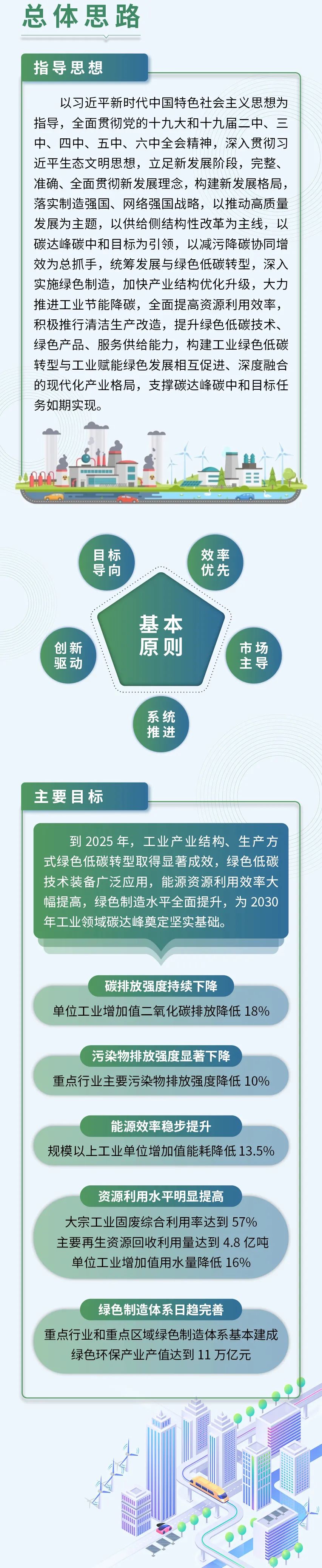 总体思路

指导思想

以习近平新时代中国特色社会主义思想为指导，全面贯彻党的十九大和十九届二中、三中、四中、五中、六中全会精神，深入贯彻习近平生态文明思想，立足新发展阶段，完整、准确、全面贯彻新发展理念，构建新发展格局，落实制造强国、网络强国战略，以推动高质量发展为主题，以供给侧结构性改革为主线，以碳达峰碳中和目标为引领，以减污降碳协同增效为总抓手，统筹发展与绿色低碳转型，深入实施绿色制造，加快产业结构优化升级，大力推进工业节能降碳，全面提高资源利用效率，积极推行清洁生产改造，提升绿色低碳技术、绿色产品、服务供给能力，构建工业绿色低碳转型与工业赋能绿色发展相互促进、深度融合的现代化产业格局，支撑碳达峰碳中和目标任务如期实现。

目标导向

效率优先

基本原则

创新驱动

市场主导

系统推进

主要目标

到 2025 年，工业产业结构、生产方式绿色低碳转型取得显著成效，绿色低碳技术装备广泛应用，能源资源利用效率大幅提高，绿色制造水平全面提升，为 2030 年工业领域碳达峰奠定坚实基础。

碳排放强度持续下降

单位工业增加值二氧化碳排放降低 18%

污染物排放强度显著下降

重点行业主要污染物排放强度降低 10%

能源效率稳步提升

规模以上工业单位增加值能耗降低 13.5%

资源利用水平明显提高

大宗工业固废综合利用率达到 57%
主要再生资源回收利用量达到 4.8 亿吨
单位工业增加值用水量降低 16%

绿色制造体系日趋完善

重点行业和重点区域绿色制造体系基本建成
绿色环保产业产值达到 11 万亿元